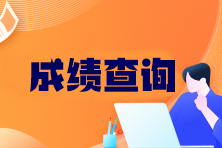 成绩查询